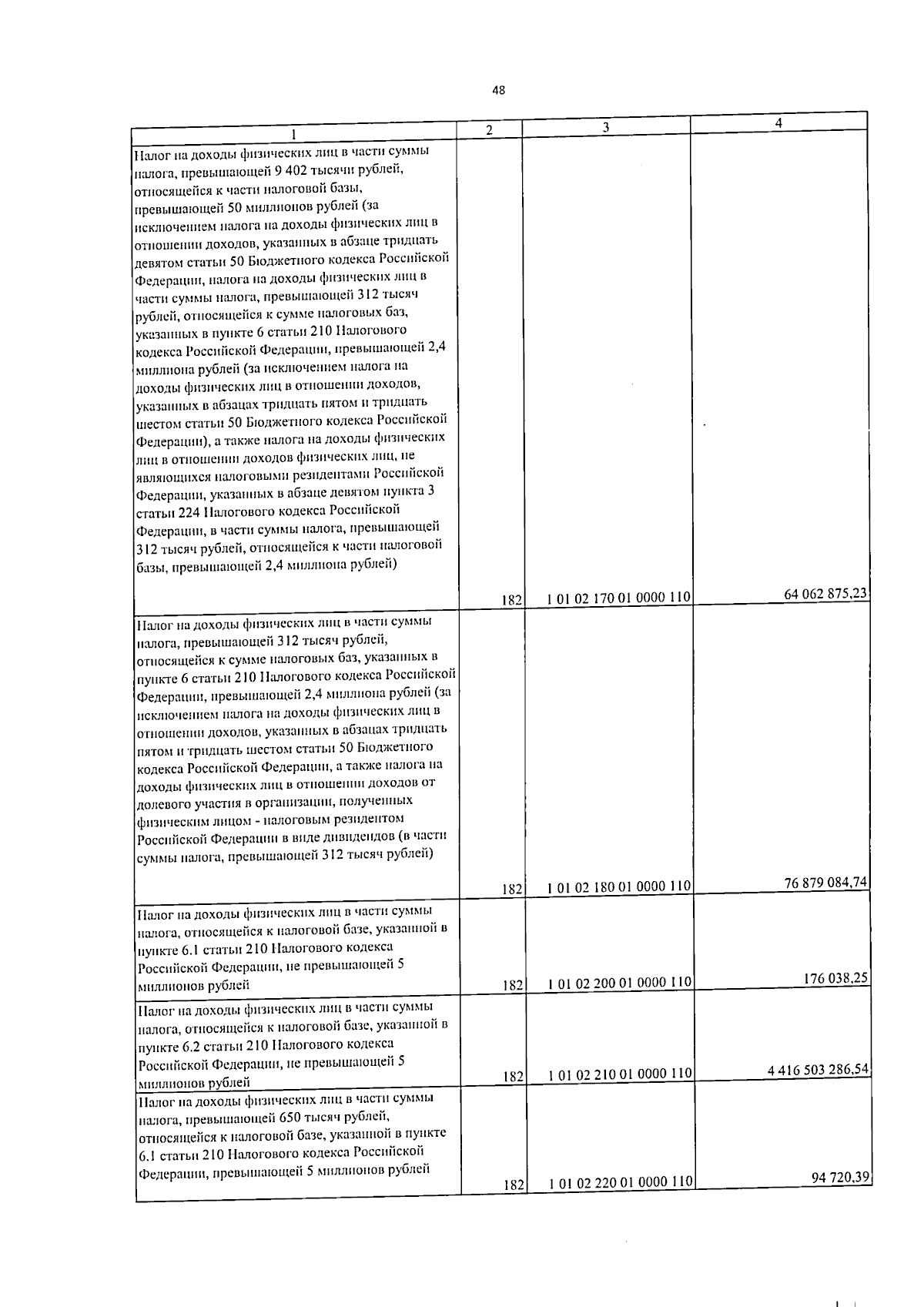 48

| 1 | 2 | 3 | 4 |
|---|---|---|---|
| Налог на доходы физических лиц в части суммы налога, превышающей 9 402 тысячи рублей, относящейся к части налоговой базы, превышающей 50 миллионов рублей (за исключением налога на доходы физических лиц в отношении доходов, указанных в абзаце тридцать девятом статьи 50 Бюджетного кодекса Российской Федерации, налога на доходы физических лиц в части суммы налога, превышающей 312 тысяч рублей, относящейся к сумме налоговых баз, указанных в пункте 6 статьи 210 Налогового кодекса Российской Федерации, превышающей 2,4 миллиона рублей (за исключением налога на доходы физических лиц в отношении доходов, указанных в абзацах тридцать пятом и тридцать шестом статьи 50 Бюджетного кодекса Российской Федерации), а также налога на доходы физических лиц в отношении доходов физических лиц, не являющихся налоговыми резидентами Российской Федерации, указанных в абзаце девятом пункта 3 статьи 224 Налогового кодекса Российской Федерации, в части суммы налога, превышающей 312 тысяч рублей, относящейся к части налоговой базы, превышающей 2,4 миллиона рублей) | 182 | 1 01 02 170 01 0000 110 | 64 062 875,23 |
| Налог на доходы физических лиц в части суммы налога, превышающей 312 тысяч рублей, относящейся к сумме налоговых баз, указанных в пункте 6 статьи 210 Налогового кодекса Российской Федерации, превышающей 2,4 миллиона рублей (за исключением налога на доходы физических лиц в отношении доходов, указанных в абзацах тридцать пятом и тридцать шестом статьи 50 Бюджетного кодекса Российской Федерации, а также налога на доходы физических лиц в отношении доходов от долевого участия в организации, полученных физическим лицом - налоговым резидентом Российской Федерации в виде дивидендов (в части суммы налога, превышающей 312 тысяч рублей) | 182 | 1 01 02 180 01 0000 110 | 76 879 084,74 |
| Налог на доходы физических лиц в части суммы налога, относящейся к налоговой базе, указанной в пункте 6.1 статьи 210 Налогового кодекса Российской Федерации, не превышающей 5 миллионов рублей | 182 | 1 01 02 200 01 0000 110 | 176 038,25 |
| Налог на доходы физических лиц в части суммы налога, относящейся к налоговой базе, указанной в пункте 6.2 статьи 210 Налогового кодекса Российской Федерации, не превышающей 5 миллионов рублей | 182 | 1 01 02 210 01 0000 110 | 4 416 503 286,54 |
| Налог на доходы физических лиц в части суммы налога, превышающей 650 тысяч рублей, относящейся к налоговой базе, указанной в пункте 6.1 статьи 210 Налогового кодекса Российской Федерации, превышающей 5 миллионов рублей | 182 | 1 01 02 220 01 0000 110 | 94 720,39 |